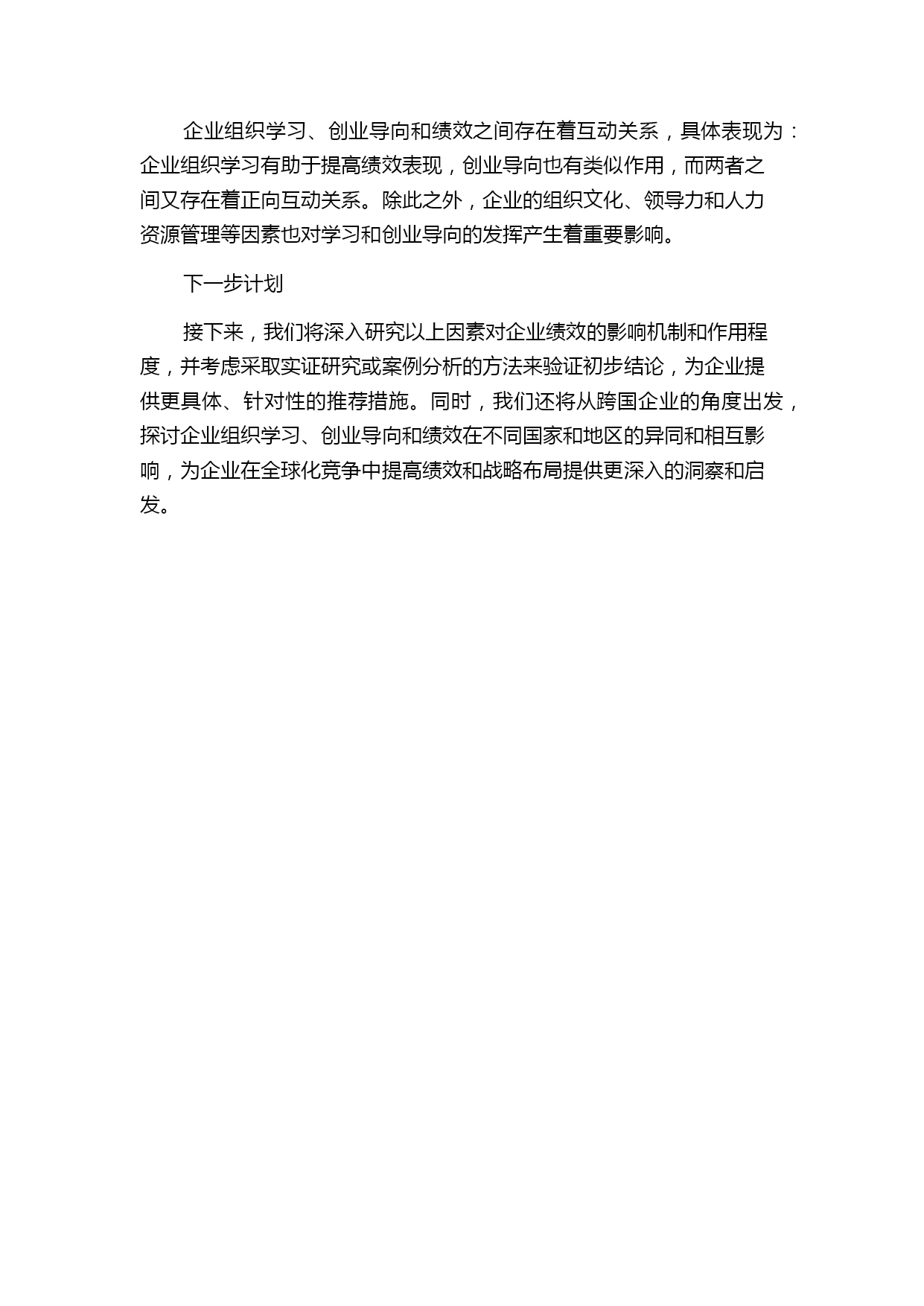 企业组织学习、创业导向和绩效之间存在着互动关系，具体表现为：企业组织学习有助于提高绩效表现，创业导向也有类似作用，而两者之间又存在着正向互动关系。除此之外，企业的组织文化、领导力和人力资源管理等因素也对学习和创业导向的发挥产生着重要影响。

下一步计划

接下来，我们将深入研究以上因素对企业绩效的影响机制和作用程度，并考虑采取实证研究或案例分析的方法来验证初步结论，为企业提供更具体、针对性的推荐措施。同时，我们还将从跨国企业的角度出发，探讨企业组织学习、创业导向和绩效在不同国家和地区的异同和相互影响，为企业在全球化竞争中提高绩效和战略布局提供更深入的洞察和启发。